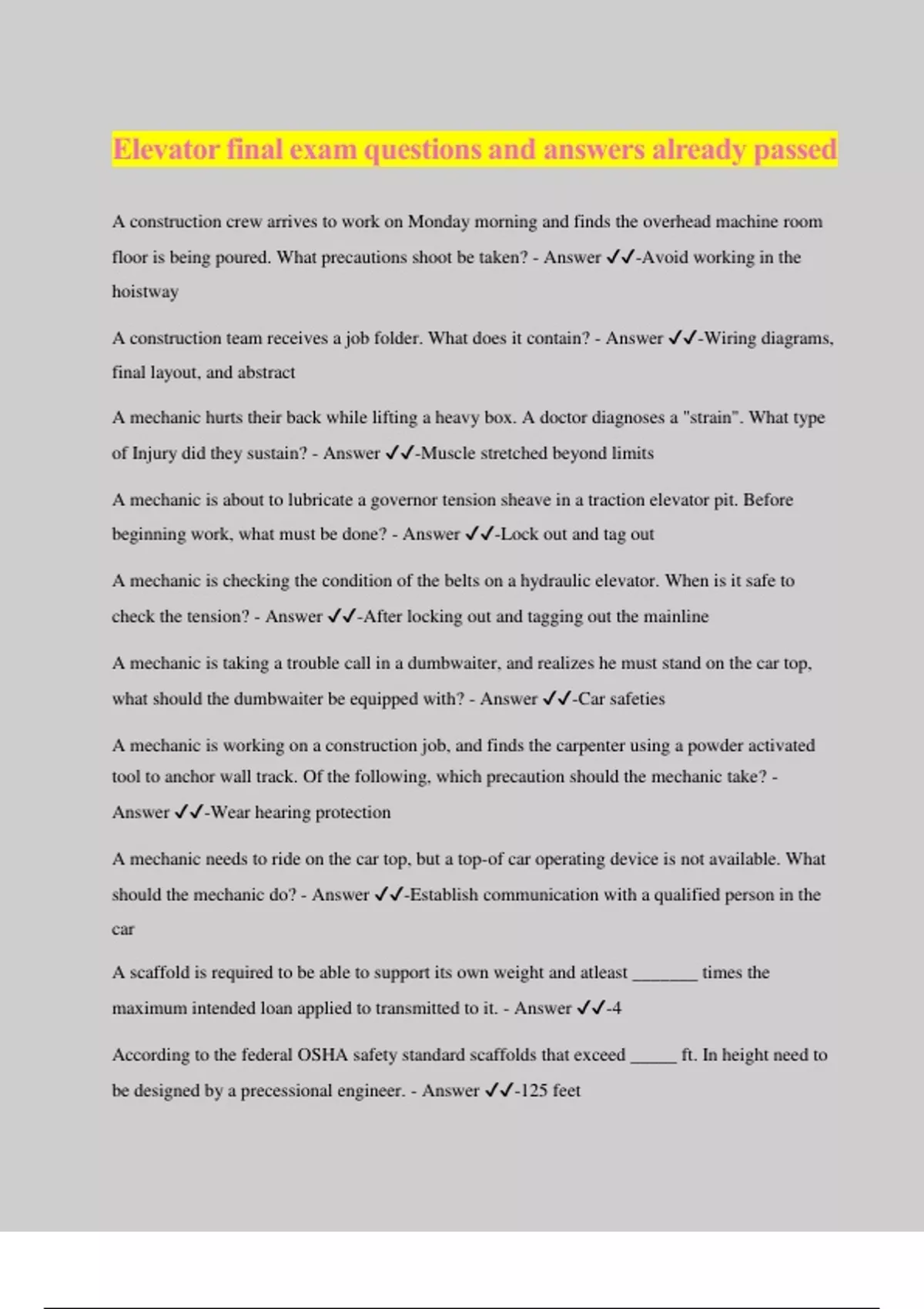 Elevator final exam questions and answers already passed

A construction crew arrives to work on Monday morning and finds the overhead machine room floor is being poured. What precautions shoot be taken? - Answer ✓✓-Avoid working in the hoistway

A construction team receives a job folder. What does it contain? - Answer ✓✓-Wiring diagrams, final layout, and abstract

A mechanic hurts their back while lifting a heavy box. A doctor diagnoses a "strain". What type of Injury did they sustain? - Answer ✓✓-Muscle stretched beyond limits

A mechanic is about to lubricate a governor tension sheave in a traction elevator pit. Before beginning work, what must be done? - Answer ✓✓-Lock out and tag out

A mechanic is checking the condition of the belts on a hydraulic elevator. When is it safe to check the tension? - Answer ✓✓-After locking out and tagging out the mainline

A mechanic is taking a trouble call in a dumbwaiter, and realizes he must stand on the car top, what should the dumbwaiter be equipped with? - Answer ✓✓-Car safeties

A mechanic is working on a construction job, and finds the carpenter using a powder activated tool to anchor wall track. Of the following, which precaution should the mechanic take? - Answer ✓✓-Wear hearing protection

A mechanic needs to ride on the car top, but a top-of car operating device is not available. What should the mechanic do? - Answer ✓✓-Establish communication with a qualified person in the car

A scaffold is required to be able to support its own weight and atleast _______ times the maximum intended loan applied to transmitted to it. - Answer ✓✓-4

According to the federal OSHA safety standard scaffolds that exceed _____ ft. In height need to be designed by a precessional engineer. - Answer ✓✓-125 feet